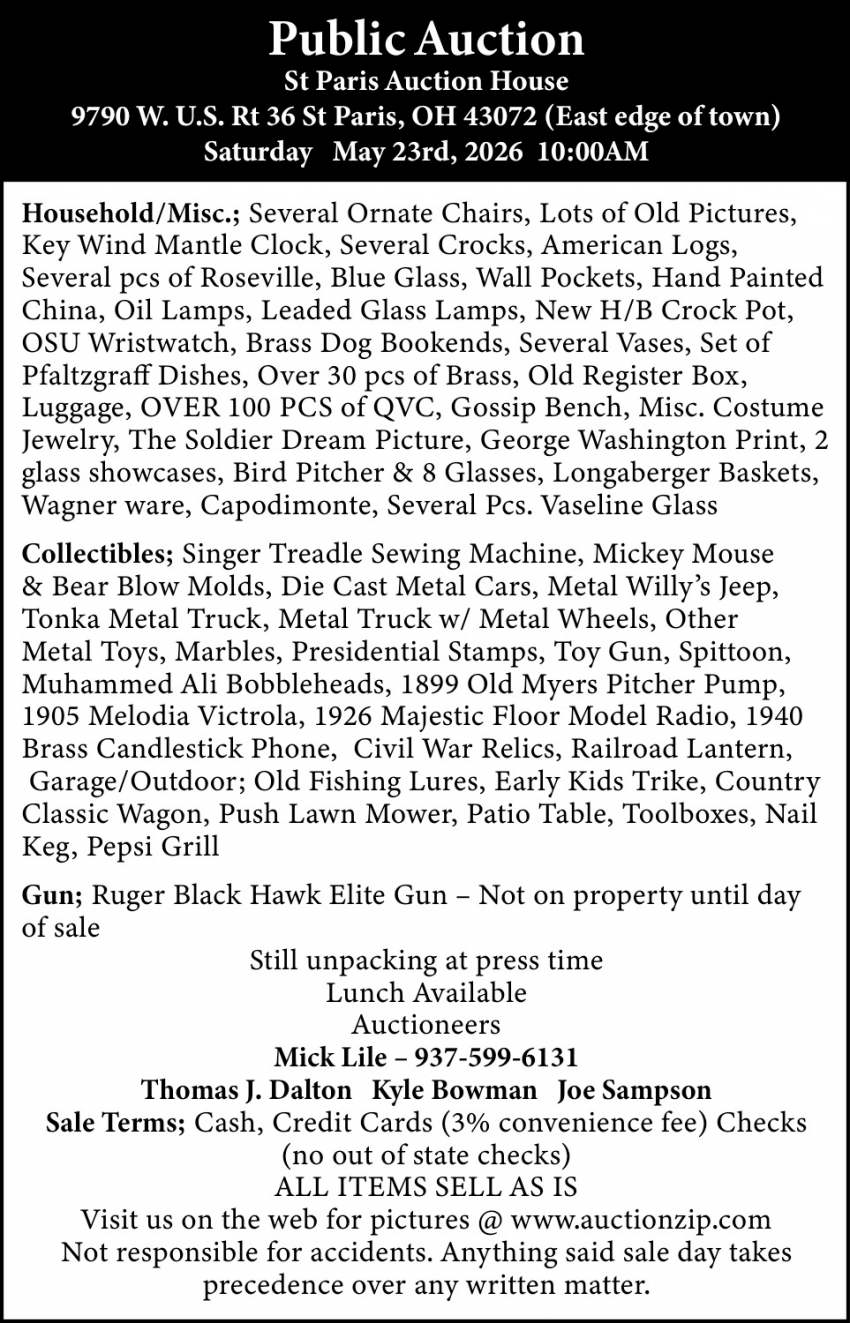 Public Auction
St Paris Auction House
9790 W. U.S. Rt 36 St Paris, OH 43072 (East edge of town)
Saturday May 23rd, 2026 10:00AM

Household/Misc.; Several Ornate Chairs, Lots of Old Pictures, Key Wind Mantle Clock, Several Crocks, American Logs, Several pcs of Roseville, Blue Glass, Wall Pockets, Hand Painted China, Oil Lamps, Leaded Glass Lamps, New H/B Crock Pot, OSU Wristwatch, Brass Dog Bookends, Several Vases, Set of Pfaltzgraff Dishes, Over 30 pcs of Brass, Old Register Box, Luggage, OVER 100 PCS of QVC, Gossip Bench, Misc. Costume Jewelry, The Soldier Dream Picture, George Washington Print, 2 glass showcases, Bird Pitcher & 8 Glasses, Longaberger Baskets, Wagner ware, Capodimonte, Several Pcs. Vaseline Glass

Collectibles; Singer Treadle Sewing Machine, Mickey Mouse & Bear Blow Molds, Die Cast Metal Cars, Metal Willy's Jeep, Tonka Metal Truck, Metal Truck w/ Metal Wheels, Other Metal Toys, Marbles, Presidential Stamps, Toy Gun, Spittoon, Muhammed Ali Bobbleheads, 1899 Old Myers Pitcher Pump, 1905 Melodia Victrola, 1926 Majestic Floor Model Radio, 1940 Brass Candlestick Phone, Civil War Relics, Railroad Lantern, Garage/Outdoor; Old Fishing Lures, Early Kids Trike, Country Classic Wagon, Push Lawn Mower, Patio Table, Toolboxes, Nail Keg, Pepsi Grill

Gun; Ruger Black Hawk Elite Gun – Not on property until day of sale

Still unpacking at press time
Lunch Available
Auctioneers
Mick Lile – 937-599-6131
Thomas J. Dalton Kyle Bowman Joe Sampson
Sale Terms; Cash, Credit Cards (3% convenience fee) Checks (no out of state checks)
ALL ITEMS SELL AS IS
Visit us on the web for pictures @ www.auctionzip.com
Not responsible for accidents. Anything said sale day takes precedence over any written matter.